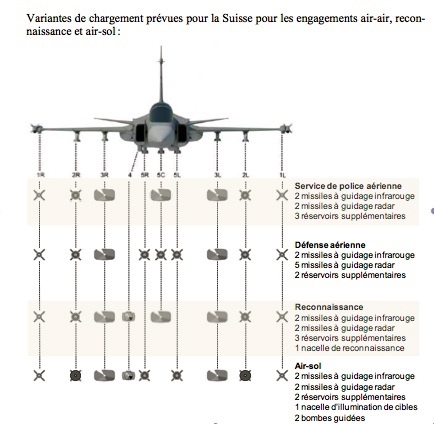 Variantes de chargement prévues pour la Suisse pour les engagements air-air, reconnaissance et air-sol :

1R 2R 3R 4 5R 5C 5L 3L 2L 1L

Service de police aérienne
2 missiles à guidage infrarouge
2 missiles à guidage radar
3 réservoirs supplémentaires

Défense aérienne
2 missiles à guidage infrarouge
5 missiles à guidage radar
2 réservoirs supplémentaires

Reconnaissance
2 missiles à guidage infrarouge
2 missiles à guidage radar
3 réservoirs supplémentaires
1 nacelle de reconnaissance

Air-sol
2 missiles à guidage infrarouge
2 missiles à guidage radar
2 réservoirs supplémentaires
1 nacelle d'illumination de cibles
2 bombes guidées